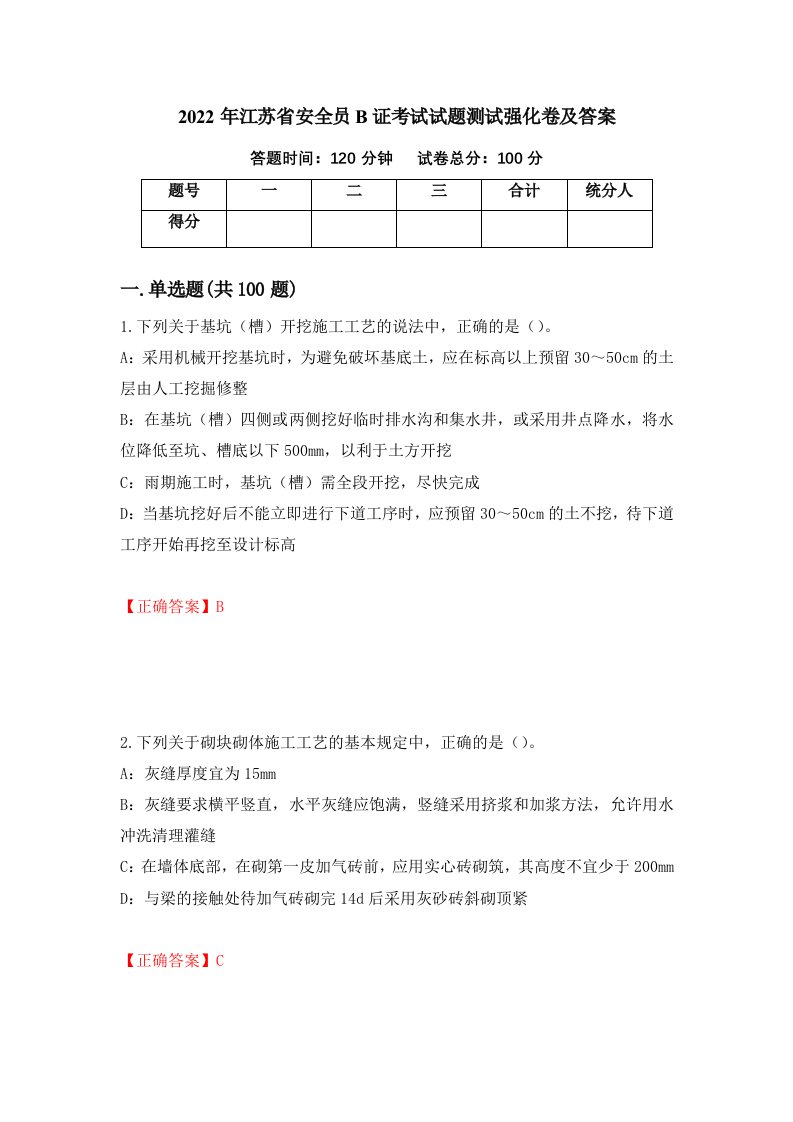 2022 年江苏省安全员 B 证考试试题测试强化卷及答案

答题时间：120 分钟　　试卷总分：100 分

| 题号 | 一 | 二 | 三 | 合计 | 统分人 |
|---|---|---|---|---|---|
| 得分 | | | | | |

一.单选题(共 100 题)

1.下列关于基坑（槽）开挖施工工艺的说法中，正确的是（）。

A：采用机械开挖基坑时，为避免破坏基底土，应在标高以上预留 30～50cm 的土层由人工挖掘修整

B：在基坑（槽）四侧或两侧挖好临时排水沟和集水井，或采用井点降水，将水位降低至坑、槽底以下 500mm，以利于土方开挖

C：雨期施工时，基坑（槽）需全段开挖，尽快完成

D：当基坑挖好后不能立即进行下道工序时，应预留 30～50cm 的土不挖，待下道工序开始再挖至设计标高

【正确答案】B

2.下列关于砌块砌体施工工艺的基本规定中，正确的是（）。

A：灰缝厚度宜为 15mm

B：灰缝要求横平竖直，水平灰缝应饱满，竖缝采用挤浆和加浆方法，允许用水冲洗清理灌缝

C：在墙体底部，在砌第一皮加气砖前，应用实心砖砌筑，其高度不宜少于 200mm

D：与梁的接触处待加气砖砌完 14d 后采用灰砂砖斜砌顶紧

【正确答案】C